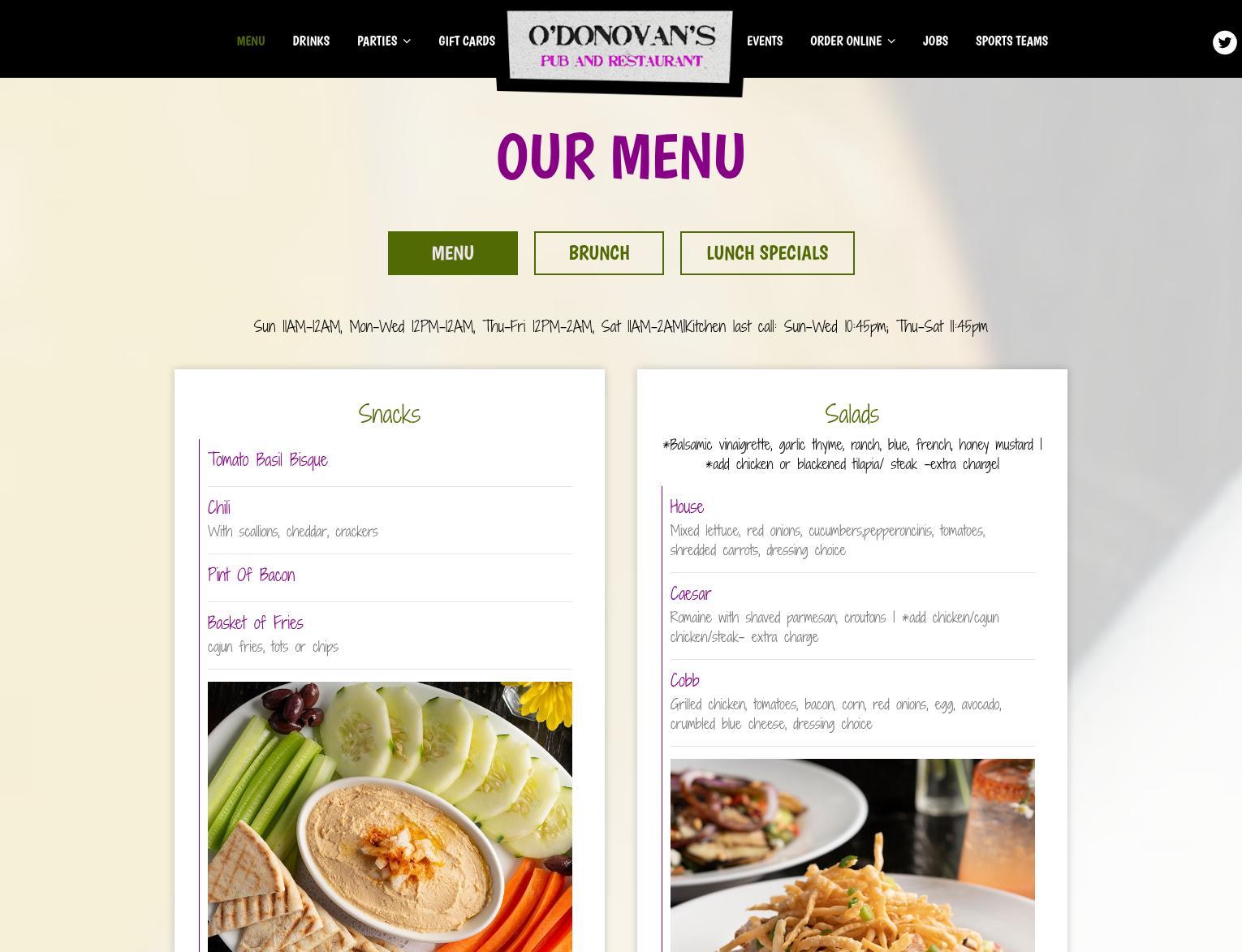 MENU DRINKS PARTIES GIFT CARDS

O'DONOVAN'S
PUB AND RESTAURANT

EVENTS ORDER ONLINE JOBS SPORTS TEAMS

OUR MENU

MENU BRUNCH LUNCH SPECIALS

Sun 11AM-12AM, Mon-Wed 12PM-12AM, Thu-Fri 12PM-2AM, Sat 11AM-2AM|Kitchen last call: Sun-Wed 10:45pm; Thu-Sat 11:45pm

Snacks

Tomato Basil Bisque

Chili
With scallions, cheddar, crackers

Pint Of Bacon

Basket of Fries
cajun fries, tots or chips

Salads

*Balsamic vinaigrette, garlic thyme, ranch, blue, french, honey mustard | *add chicken or blackened tilapia/ steak -extra charge!

House
Mixed lettuce, red onions, cucumbers,pepperoncinis, tomatoes, shredded carrots, dressing choice

Caesar
Romaine with shaved parmesan, croutons | *add chicken/cajun chicken/steak- extra charge

Cobb
Grilled chicken, tomatoes, bacon, corn, red onions, egg, avocado, crumbled blue cheese, dressing choice